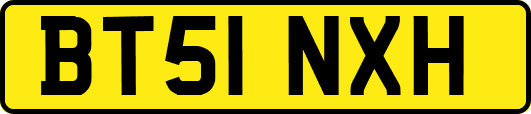 BT51 NXH